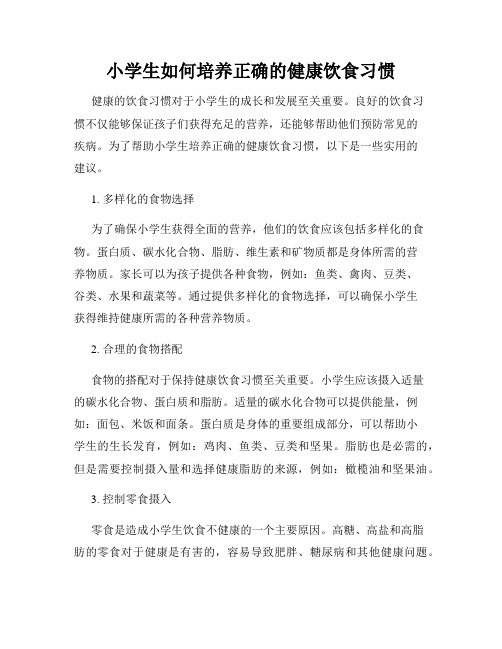 小学生如何培养正确的健康饮食习惯

健康的饮食习惯对于小学生的成长和发展至关重要。良好的饮食习惯不仅能够保证孩子们获得充足的营养，还能够帮助他们预防常见的疾病。为了帮助小学生培养正确的健康饮食习惯，以下是一些实用的建议。

1. 多样化的食物选择

为了确保小学生获得全面的营养，他们的饮食应该包括多样化的食物。蛋白质、碳水化合物、脂肪、维生素和矿物质都是身体所需的营养物质。家长可以为孩子提供各种食物，例如：鱼类、禽肉、豆类、谷类、水果和蔬菜等。通过提供多样化的食物选择，可以确保小学生获得维持健康所需的各种营养物质。

2. 合理的食物搭配

食物的搭配对于保持健康饮食习惯至关重要。小学生应该摄入适量的碳水化合物、蛋白质和脂肪。适量的碳水化合物可以提供能量，例如：面包、米饭和面条。蛋白质是身体的重要组成部分，可以帮助小学生的生长发育，例如：鸡肉、鱼类、豆类和坚果。脂肪也是必需的，但是需要控制摄入量和选择健康脂肪的来源，例如：橄榄油和坚果油。

3. 控制零食摄入

零食是造成小学生饮食不健康的一个主要原因。高糖、高盐和高脂肪的零食对于健康是有害的，容易导致肥胖、糖尿病和其他健康问题。